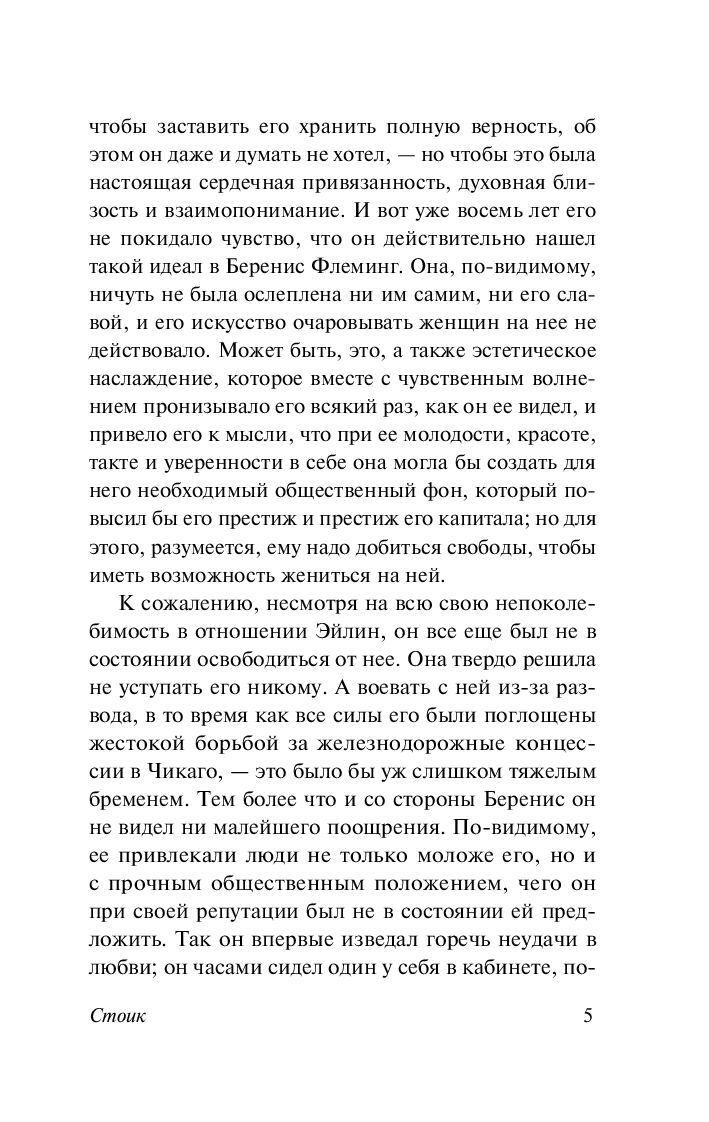 чтобы заставить его хранить полную верность, об этом он даже и думать не хотел, — но чтобы это была настоящая сердечная привязанность, духовная близость и взаимопонимание. И вот уже восемь лет его не покидало чувство, что он действительно нашел такой идеал в Беренис Флеминг. Она, по-видимому, ничуть не была ослеплена ни им самим, ни его славой, и его искусство очаровывать женщин на нее не действовало. Может быть, это, а также эстетическое наслаждение, которое вместе с чувственным волнением пронизывало его всякий раз, как он ее видел, и привело его к мысли, что при ее молодости, красоте, такте и уверенности в себе она могла бы создать для него необходимый общественный фон, который повысил бы его престиж и престиж его капитала; но для этого, разумеется, ему надо добиться свободы, чтобы иметь возможность жениться на ней.

К сожалению, несмотря на всю свою непоколебимость в отношении Эйлин, он все еще был не в состоянии освободиться от нее. Она твердо решила не уступать его никому. А воевать с ней из-за развода, в то время как все силы его были поглощены жестокой борьбой за железнодорожные концессии в Чикаго, — это было бы уж слишком тяжелым бременем. Тем более что и со стороны Беренис он не видел ни малейшего поощрения. По-видимому, ее привлекали люди не только моложе его, но и с прочным общественным положением, чего он при своей репутации был не в состоянии ей предложить. Так он впервые изведал горечь неудачи в любви; он часами сидел один у себя в кабинете, по-

Стоик 5